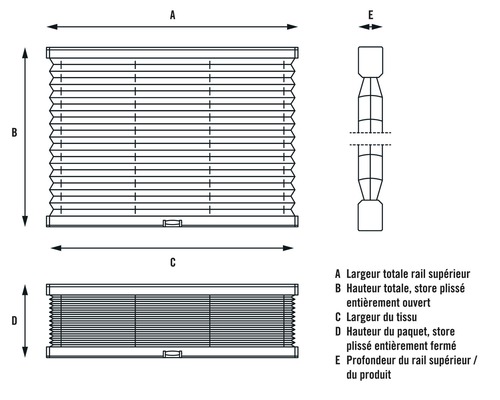 A

E

B

C

D

A Largeur totale rail supérieur
B Hauteur totale, store plissé entièrement ouvert
C Largeur du tissu
D Hauteur du paquet, store plissé entièrement fermé
E Profondeur du rail supérieur / du produit